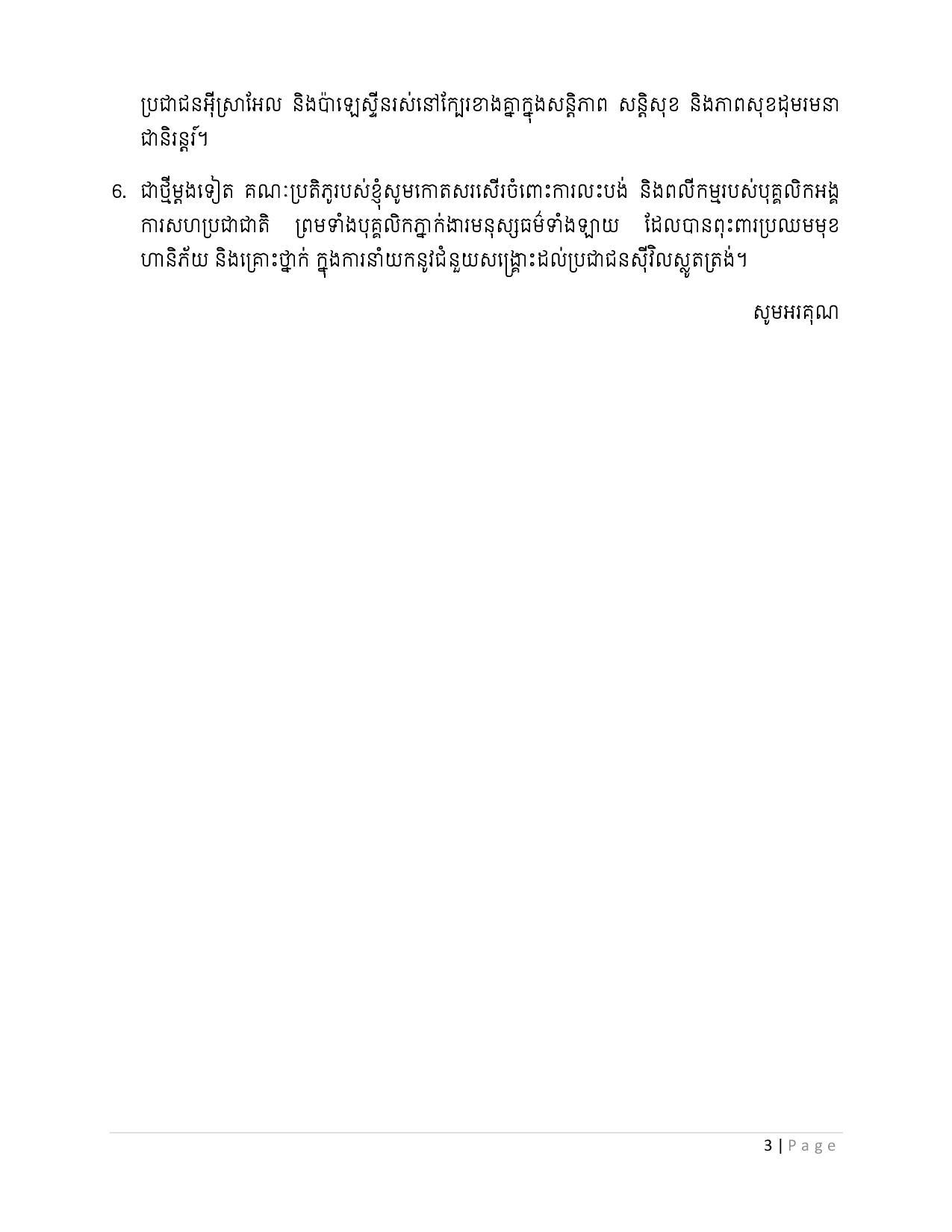 ប្រជាជនអ៊ីស្រាអែល និងប៉ាឡេស្ទីនរស់នៅក្បែរខាងគ្នាក្នុងសន្តិភាព សន្តិសុខ និងភាពសុខដុមរមនាជានិរន្តរ៍។

6. ជាថ្មីម្តងទៀត គណៈប្រតិភូរបស់ខ្ញុំសូមកោតសរសើរចំពោះការលះបង់ និងពលីកម្មរបស់បុគ្គលិកអង្គការសហប្រជាជាតិ ព្រមទាំងបុគ្គលិកភ្នាក់ងារមនុស្សធម៌ទាំងឡាយ ដែលបានពុះពារប្រឈមមុខហានិភ័យ និងគ្រោះថ្នាក់ ក្នុងការនាំយកនូវជំនួយសង្គ្រោះដល់ប្រជាជនស៊ីវិលស្លូតត្រង់។

សូមអរគុណ

3 | Page